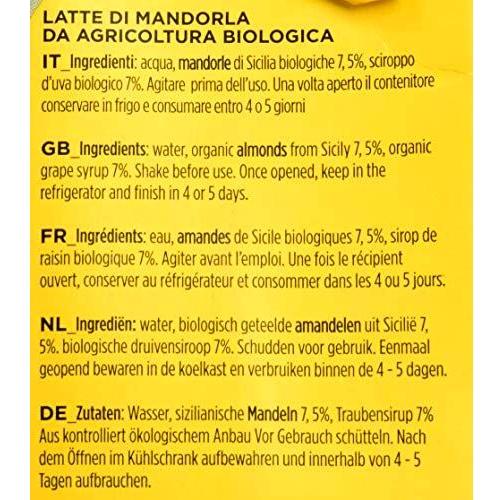 LATTE DI MANDORLA
DA AGRICOLTURA BIOLOGICA

IT_Ingredienti: acqua, mandorle di Sicilia biologiche 7, 5%, sciroppo d'uva biologico 7%. Agitare prima dell'uso. Una volta aperto il contenitore conservare in frigo e consumare entro 4 o 5 giorni

GB_Ingredients: water, organic almonds from Sicily 7, 5%, organic grape syrup 7%. Shake before use. Once opened, keep in the refrigerator and finish in 4 or 5 days.

FR_Ingrédients: eau, amandes de Sicile biologiques 7, 5%, sirop de raisin biologique 7%. Agiter avant l'emploi. Une fois le récipient ouvert, conserver au réfrigérateur et consommer dans les 4 ou 5 jours.

NL_Ingrediën: water, biologisch geteelde amandelen uit Sicilië 7, 5%. biologische druivensiroop 7%. Schudden voor gebruik. Eenmaal geopend bewaren in de koelkast en verbruiken binnen de 4 - 5 dagen.

DE_Zutaten: Wasser, sizilianische Mandeln 7, 5%, Traubensirup 7% Aus kontrolliert ökologischem Anbau Vor Gebrauch schütteln. Nach dem Öffnen im Kühlschrank aufbewahren und innerhalb von 4 - 5 Tagen aufbrauchen.